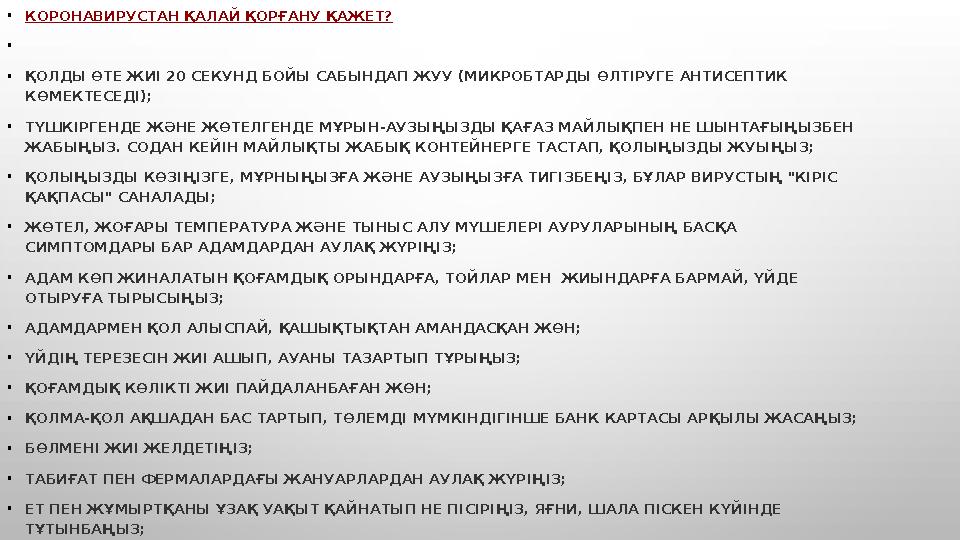 ▪ КОРОНАВИРУСТАН ҚАЛАЙ ҚОРҒАНУ ҚАЖЕТ?

▪

▪ ҚОЛДЫ ӨТЕ ЖИІ 20 СЕКУНД БОЙЫ САБЫНДАП ЖУУ (МИКРОБТАРДЫ ӨЛТІРУГЕ АНТИСЕПТИК КӨМЕКТЕСЕДІ);

▪ ТҮШКІРГЕНДЕ ЖӘНЕ ЖӨТЕЛГЕНДЕ МҰРЫН-АУЗЫҢЫЗДЫ ҚАҒАЗ МАЙЛЫҚПЕН НЕ ШЫНТАҒЫҢЫЗБЕН ЖАБЫҢЫЗ. СОДАН КЕЙІН МАЙЛЫҚТЫ ЖАБЫҚ КОНТЕЙНЕРГЕ ТАСТАП, ҚОЛЫҢЫЗДЫ ЖУЫҢЫЗ;

▪ ҚОЛЫҢЫЗДЫ КӨЗІҢІЗГЕ, МҰРНЫҢЫЗҒА ЖӘНЕ АУЗЫҢЫЗҒА ТИГІЗБЕҢІЗ, БҰЛАР ВИРУСТЫҢ "КІРІС ҚАҚПАСЫ" САНАЛАДЫ;

▪ ЖӨТЕЛ, ЖОҒАРЫ ТЕМПЕРАТУРА ЖӘНЕ ТЫНЫС АЛУ МҮШЕЛЕРІ АУРУЛАРЫНЫҢ БАСҚА СИМПТОМДАРЫ БАР АДАМДАРДАН АУЛАҚ ЖҮРІҢІЗ;

▪ АДАМ КӨП ЖИНАЛАТЫН ҚОҒАМДЫҚ ОРЫНДАРҒА, ТОЙЛАР МЕН ЖИЫНДАРҒА БАРМАЙ, ҮЙДЕ ОТЫРУҒА ТЫРЫСЫҢЫЗ;

▪ АДАМДАРМЕН ҚОЛ АЛЫСПАЙ, ҚАШЫҚТЫҚТАН АМАНДАСҚАН ЖӨН;

▪ ҮЙДІҢ ТЕРЕЗЕСІН ЖИІ АШЫП, АУАНЫ ТАЗАРТЫП ТҰРЫҢЫЗ;

▪ ҚОҒАМДЫҚ КӨЛІКТІ ЖИІ ПАЙДАЛАНБАҒАН ЖӨН;

▪ ҚОЛМА-ҚОЛ АҚШАДАН БАС ТАРТЫП, ТӨЛЕМДІ МҮМКІНДІГІНШЕ БАНК КАРТАСЫ АРҚЫЛЫ ЖАСАҢЫЗ;

▪ БӨЛМЕНІ ЖИІ ЖЕЛДЕТІҢІЗ;

▪ ТАБИҒАТ ПЕН ФЕРМАЛАРДАҒЫ ЖАНУАРЛАРДАН АУЛАҚ ЖҮРІҢІЗ;

▪ ЕТ ПЕН ЖҰМЫРТҚАНЫ ҰЗАҚ УАҚЫТ ҚАЙНАТЫП НЕ ПІСІРІҢІЗ, ЯҒНИ, ШАЛА ПІСКЕН КҮЙІНДЕ ТҰТЫНБАҢЫЗ;